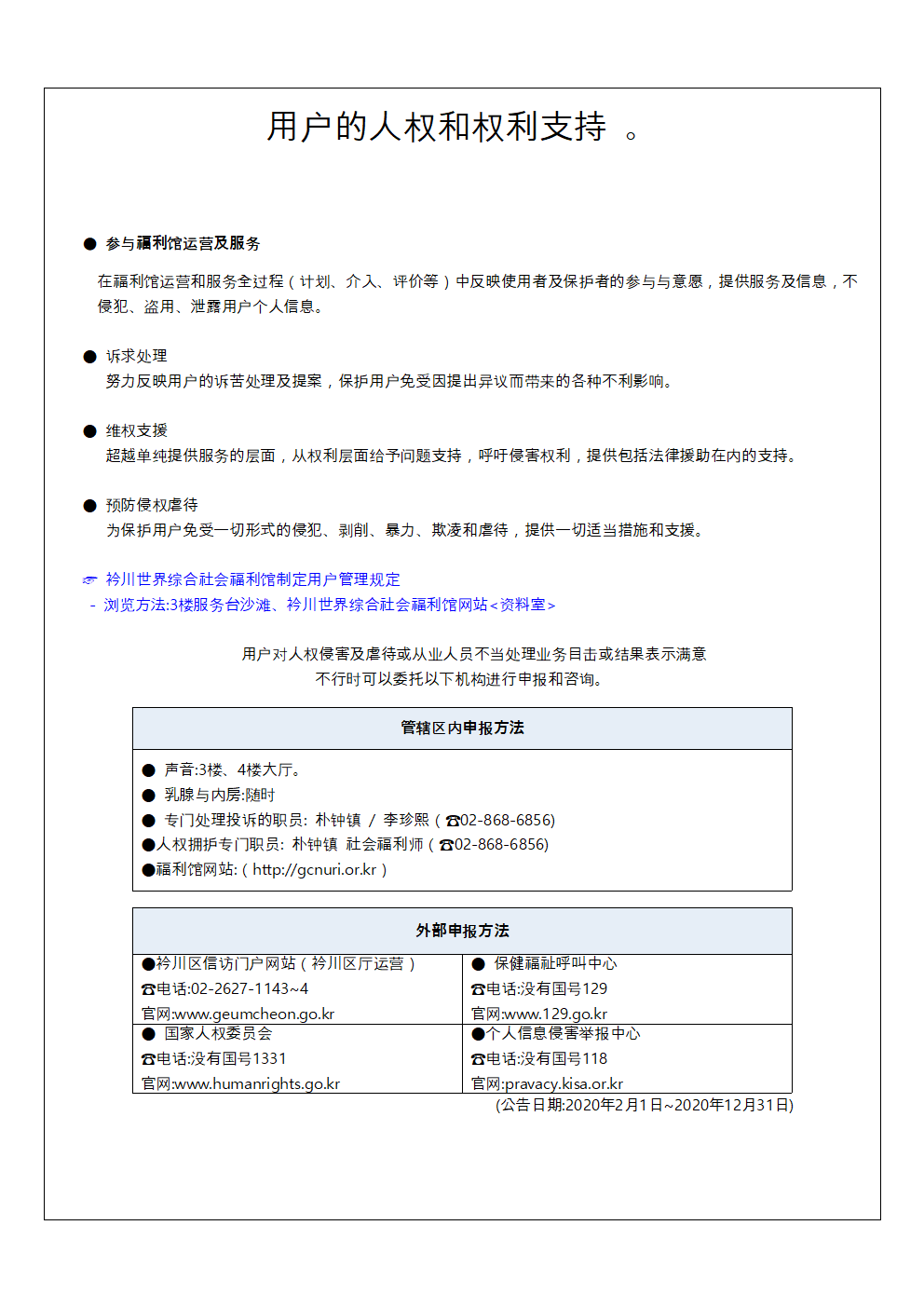 用户的人权和权利支持 。

● 参与福利馆运营及服务

在福利馆运营和服务全过程（计划、介入、评价等）中反映使用者及保护者的参与与意愿，提供服务及信息，不侵犯、盗用、泄露用户个人信息。

● 诉求处理
努力反映用户的诉苦处理及提案，保护用户免受因提出异议而带来的各种不利影响。

● 维权支援
超越单纯提供服务的层面，从权利层面给予问题支持，呼吁侵害权利，提供包括法律援助在内的支持。

● 预防侵权虐待
为保护用户免受一切形式的侵犯、剥削、暴力、欺凌和虐待，提供一切适当措施和支援。

☞ 衿川世界综合社会福利馆制定用户管理规定
- 浏览方法:3楼服务台沙滩、衿川世界综合社会福利馆网站<资料室>

用户对人权侵害及虐待或从业人员不当处理业务目击或结果表示满意
不行时可以委托以下机构进行申报和咨询。

| 管辖区内申报方法 |
|---|
| ● 声音:3楼、4楼大厅。<br>● 乳腺与内房:随时<br>● 专门处理投诉的职员: 朴钟镇 / 李珍熙（☎02-868-6856)<br>●人权拥护专门职员: 朴钟镇 社会福利师（☎02-868-6856)<br>●福利馆网站:（http://gcnuri.or.kr） |

| 外部申报方法 | |
|---|---|
| ●衿川区信访门户网站（衿川区厅运营）<br>☎电话:02-2627-1143~4<br>官网:www.geumcheon.go.kr | ● 保健福祉呼叫中心<br>☎电话:没有国号129<br>官网:www.129.go.kr |
| ● 国家人权委员会<br>☎电话:没有国号1331<br>官网:www.humanrights.go.kr | ●个人信息侵害举报中心<br>☎电话:没有国号118<br>官网:pravacy.kisa.or.kr |

(公告日期:2020年2月1日~2020年12月31日)